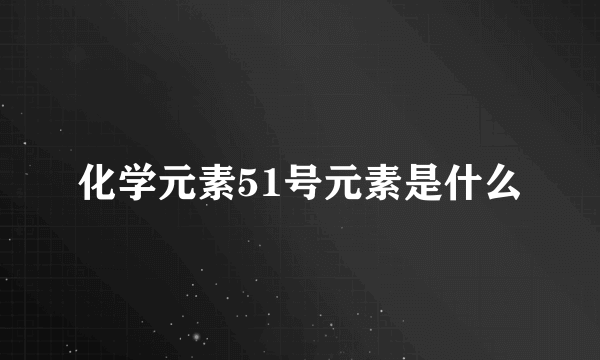 化学元素51号元素是什么